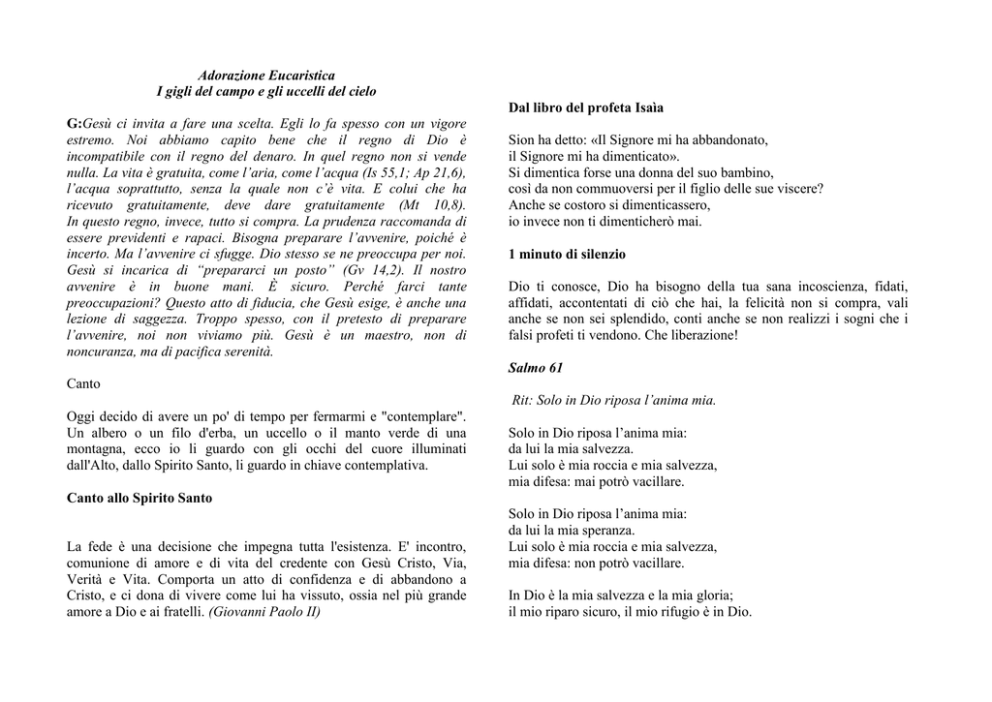 Adorazione Eucaristica
I gigli del campo e gli uccelli del cielo

G:Gesù ci invita a fare una scelta. Egli lo fa spesso con un vigore estremo. Noi abbiamo capito bene che il regno di Dio è incompatibile con il regno del denaro. In quel regno non si vende nulla. La vita è gratuita, come l'aria, come l'acqua (Is 55,1; Ap 21,6), l'acqua soprattutto, senza la quale non c'è vita. E colui che ha ricevuto gratuitamente, deve dare gratuitamente (Mt 10,8). In questo regno, invece, tutto si compra. La prudenza raccomanda di essere previdenti e rapaci. Bisogna preparare l'avvenire, poiché è incerto. Ma l'avvenire ci sfugge. Dio stesso se ne preoccupa per noi. Gesù si incarica di "prepararci un posto" (Gv 14,2). Il nostro avvenire è in buone mani. È sicuro. Perché farci tante preoccupazioni? Questo atto di fiducia, che Gesù esige, è anche una lezione di saggezza. Troppo spesso, con il pretesto di preparare l'avvenire, noi non viviamo più. Gesù è un maestro, non di noncuranza, ma di pacifica serenità.

Canto

Oggi decido di avere un po' di tempo per fermarmi e "contemplare". Un albero o un filo d'erba, un uccello o il manto verde di una montagna, ecco io li guardo con gli occhi del cuore illuminati dall'Alto, dallo Spirito Santo, li guardo in chiave contemplativa.

Canto allo Spirito Santo

La fede è una decisione che impegna tutta l'esistenza. E' incontro, comunione di amore e di vita del credente con Gesù Cristo, Via, Verità e Vita. Comporta un atto di confidenza e di abbandono a Cristo, e ci dona di vivere come lui ha vissuto, ossia nel più grande amore a Dio e ai fratelli. (Giovanni Paolo II)

Dal libro del profeta Isaìa

Sion ha detto: «Il Signore mi ha abbandonato, il Signore mi ha dimenticato». Si dimentica forse una donna del suo bambino, così da non commuoversi per il figlio delle sue viscere? Anche se costoro si dimenticassero, io invece non ti dimenticherò mai.

1 minuto di silenzio

Dio ti conosce, Dio ha bisogno della tua sana incoscienza, fidati, affidati, accontentati di ciò che hai, la felicità non si compra, vali anche se non sei splendido, conti anche se non realizzi i sogni che i falsi profeti ti vendono. Che liberazione!

Salmo 61

Rit: Solo in Dio riposa l'anima mia.

Solo in Dio riposa l'anima mia:
da lui la mia salvezza.
Lui solo è mia roccia e mia salvezza,
mia difesa: mai potrò vacillare.

Solo in Dio riposa l'anima mia:
da lui la mia speranza.
Lui solo è mia roccia e mia salvezza,
mia difesa: non potrò vacillare.

In Dio è la mia salvezza e la mia gloria;
il mio riparo sicuro, il mio rifugio è in Dio.